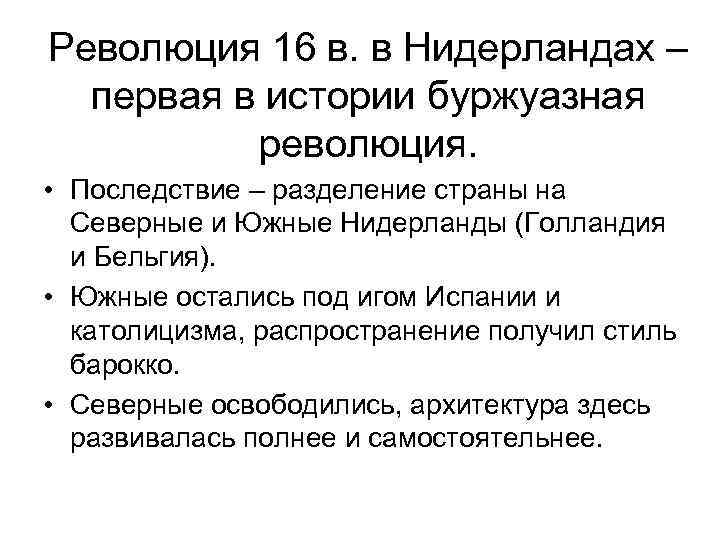 Революция 16 в. в Нидерландах – первая в истории буржуазная революция.

• Последствие – разделение страны на Северные и Южные Нидерланды (Голландия и Бельгия).
• Южные остались под игом Испании и католицизма, распространение получил стиль барокко.
• Северные освободились, архитектура здесь развивалась полнее и самостоятельнее.